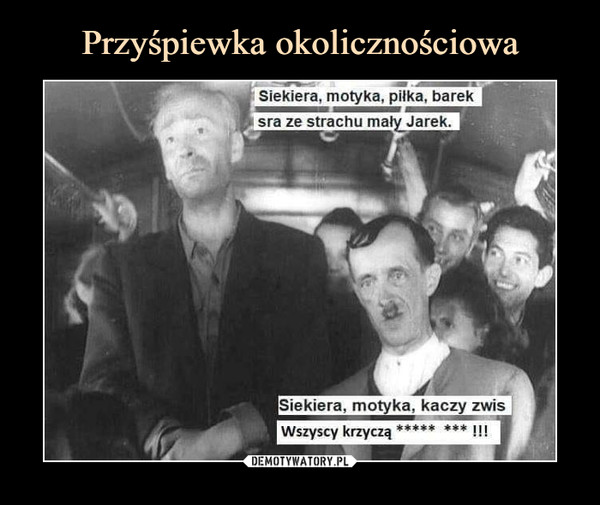 Przyśpiewka okolicznościowa

Siekiera, motyka, piłka, barek
sra ze strachu mały Jarek.

Siekiera, motyka, kaczy zwis
Wszyscy krzyczą ***** *** !!!

DEMOTYWATORY.PL